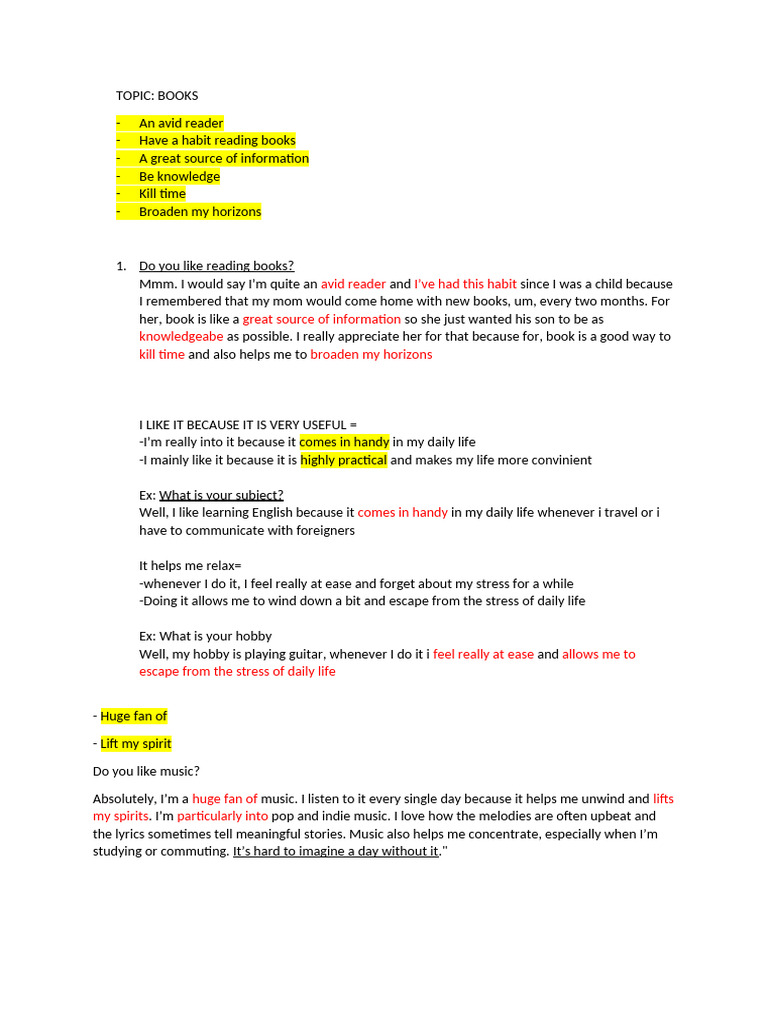 TOPIC: BOOKS

- An avid reader
- Have a habit reading books
- A great source of information
- Be knowledge
- Kill time
- Broaden my horizons

1. Do you like reading books?
Mmm. I would say I'm quite an avid reader and I've had this habit since I was a child because I remembered that my mom would come home with new books, um, every two months. For her, book is like a great source of information so she just wanted his son to be as knowledgeabe as possible. I really appreciate her for that because for, book is a good way to kill time and also helps me to broaden my horizons

I LIKE IT BECAUSE IT IS VERY USEFUL =
-I'm really into it because it comes in handy in my daily life
-I mainly like it because it is highly practical and makes my life more convinient

Ex: What is your subject?
Well, I like learning English because it comes in handy in my daily life whenever i travel or i have to communicate with foreigners

It helps me relax=
-whenever I do it, I feel really at ease and forget about my stress for a while
-Doing it allows me to wind down a bit and escape from the stress of daily life

Ex: What is your hobby
Well, my hobby is playing guitar, whenever I do it i feel really at ease and allows me to escape from the stress of daily life

- Huge fan of

- Lift my spirit

Do you like music?

Absolutely, I'm a huge fan of music. I listen to it every single day because it helps me unwind and lifts my spirits. I'm particularly into pop and indie music. I love how the melodies are often upbeat and the lyrics sometimes tell meaningful stories. Music also helps me concentrate, especially when I'm studying or commuting. It's hard to imagine a day without it."